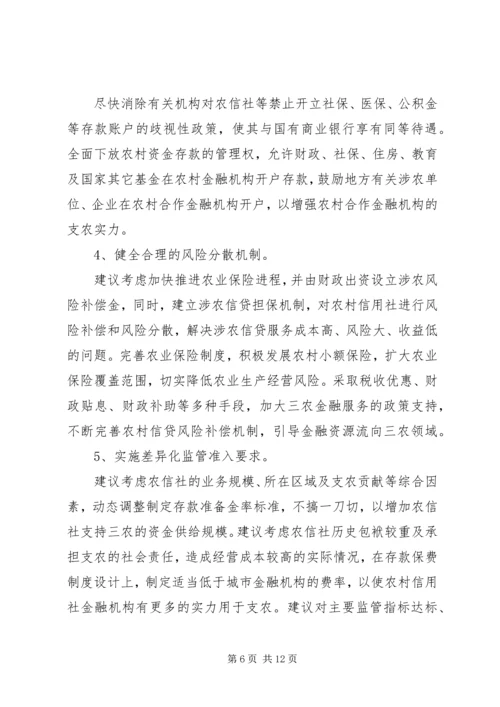 尽快消除有关机构对农信社等禁止开立社保、医保、公积金等存款账户的歧视性政策，使其与国有商业银行享有同等待遇。全面下放农村资金存款的管理权，允许财政、社保、住房、教育及国家其它基金在农村金融机构开户存款，鼓励地方有关涉农单位、企业在农村合作金融机构开户，以增强农村合作金融机构的支农实力。

4、健全合理的风险分散机制。

建议考虑加快推进农业保险进程，并由财政出资设立涉农风险补偿金，同时，建立涉农信贷担保机制，对农村信用社进行风险补偿和风险分散，解决涉农信贷服务成本高、风险大、收益低的问题。完善农业保险制度，积极发展农村小额保险，扩大农业保险覆盖范围，切实降低农业生产经营风险。采取税收优惠、财政贴息、财政补助等多种手段，加大三农金融服务的政策支持，不断完善农村信贷风险补偿机制，引导金融资源流向三农领域。

5、实施差异化监管准入要求。

建议考虑农信社的业务规模、所在区域及支农贡献等综合因素，动态调整制定存款准备金率标准，不搞一刀切，以增加农信社支持三农的资金供给规模。建议考虑农信社历史包袱较重及承担支农的社会责任，造成经营成本较高的实际情况，在存款保费制度设计上，制定适当低于城市金融机构的费率，以使农村信用社金融机构有更多的实力用于支农。建议对主要监管指标达标、

第 6 页 共 12 页